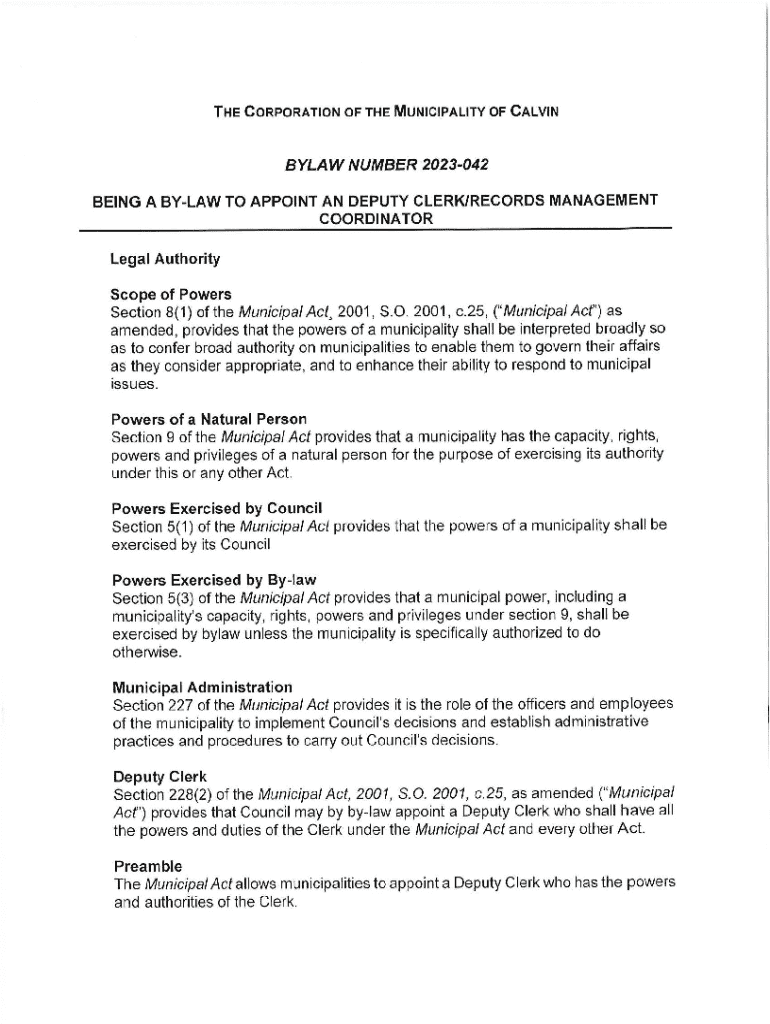 THE CORPORATION OF THE MUNICIPALITY OF CALVIN

BYLAW NUMBER 2023-042

BEING A BY-LAW TO APPOINT AN DEPUTY CLERK/RECORDS MANAGEMENT COORDINATOR

Legal Authority

Scope of Powers
Section 8(1) of the Municipal Act, 2001, S.O. 2001, c.25, ("Municipal Act") as amended, provides that the powers of a municipality shall be interpreted broadly so as to confer broad authority on municipalities to enable them to govern their affairs as they consider appropriate, and to enhance their ability to respond to municipal issues.

Powers of a Natural Person
Section 9 of the Municipal Act provides that a municipality has the capacity, rights, powers and privileges of a natural person for the purpose of exercising its authority under this or any other Act.

Powers Exercised by Council
Section 5(1) of the Municipal Act provides that the powers of a municipality shall be exercised by its Council

Powers Exercised by By-law
Section 5(3) of the Municipal Act provides that a municipal power, including a municipality's capacity, rights, powers and privileges under section 9, shall be exercised by bylaw unless the municipality is specifically authorized to do otherwise.

Municipal Administration
Section 227 of the Municipal Act provides it is the role of the officers and employees of the municipality to implement Council's decisions and establish administrative practices and procedures to carry out Council's decisions.

Deputy Clerk
Section 228(2) of the Municipal Act, 2001, S.O. 2001, c.25, as amended ("Municipal Act") provides that Council may by by-law appoint a Deputy Clerk who shall have all the powers and duties of the Clerk under the Municipal Act and every other Act.

Preamble
The Municipal Act allows municipalities to appoint a Deputy Clerk who has the powers and authorities of the Clerk.